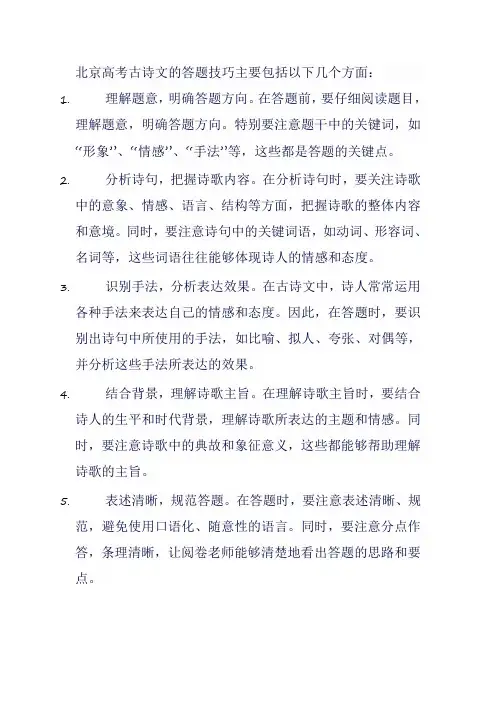 北京高考古诗文的答题技巧主要包括以下几个方面：

1. 理解题意，明确答题方向。在答题前，要仔细阅读题目，理解题意，明确答题方向。特别要注意题干中的关键词，如“形象”、“情感”、“手法”等，这些都是答题的关键点。

2. 分析诗句，把握诗歌内容。在分析诗句时，要关注诗歌中的意象、情感、语言、结构等方面，把握诗歌的整体内容和意境。同时，要注意诗句中的关键词语，如动词、形容词、名词等，这些词语往往能够体现诗人的情感和态度。

3. 识别手法，分析表达效果。在古诗文中，诗人常常运用各种手法来表达自己的情感和态度。因此，在答题时，要识别出诗句中所使用的手法，如比喻、拟人、夸张、对偶等，并分析这些手法所表达的效果。

4. 结合背景，理解诗歌主旨。在理解诗歌主旨时，要结合诗人的生平和时代背景，理解诗歌所表达的主题和情感。同时，要注意诗歌中的典故和象征意义，这些都能够帮助理解诗歌的主旨。

5. 表述清晰，规范答题。在答题时，要注意表述清晰、规范，避免使用口语化、随意性的语言。同时，要注意分点作答，条理清晰，让阅卷老师能够清楚地看出答题的思路和要点。